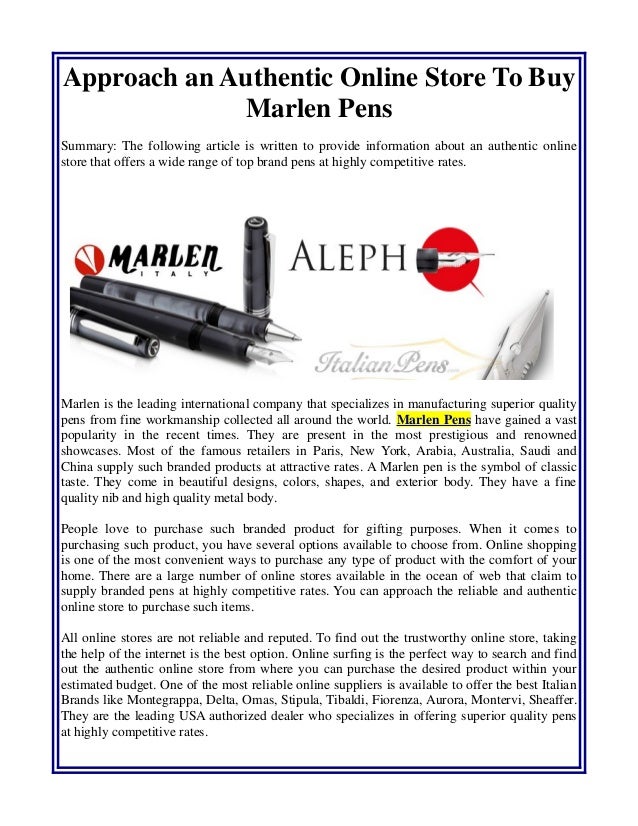 Approach an Authentic Online Store To Buy Marlen Pens

Summary: The following article is written to provide information about an authentic online store that offers a wide range of top brand pens at highly competitive rates.

MARLEN ITALY

ALEPH

ItalianPens

Marlen is the leading international company that specializes in manufacturing superior quality pens from fine workmanship collected all around the world. Marlen Pens have gained a vast popularity in the recent times. They are present in the most prestigious and renowned showcases. Most of the famous retailers in Paris, New York, Arabia, Australia, Saudi and China supply such branded products at attractive rates. A Marlen pen is the symbol of classic taste. They come in beautiful designs, colors, shapes, and exterior body. They have a fine quality nib and high quality metal body.

People love to purchase such branded product for gifting purposes. When it comes to purchasing such product, you have several options available to choose from. Online shopping is one of the most convenient ways to purchase any type of product with the comfort of your home. There are a large number of online stores available in the ocean of web that claim to supply branded pens at highly competitive rates. You can approach the reliable and authentic online store to purchase such items.

All online stores are not reliable and reputed. To find out the trustworthy online store, taking the help of the internet is the best option. Online surfing is the perfect way to search and find out the authentic online store from where you can purchase the desired product within your estimated budget. One of the most reliable online suppliers is available to offer the best Italian Brands like Montegrappa, Delta, Omas, Stipula, Tibaldi, Fiorenza, Aurora, Montervi, Sheaffer. They are the leading USA authorized dealer who specializes in offering superior quality pens at highly competitive rates.